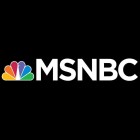 MSNBC